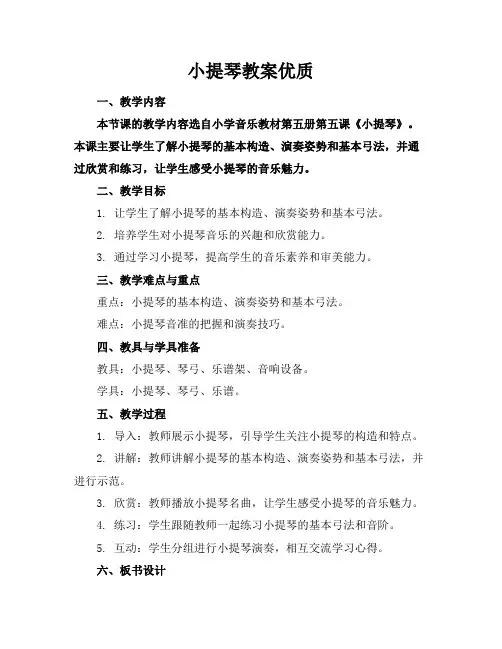 小提琴教案优质

一、教学内容

本节课的教学内容选自小学音乐教材第五册第五课《小提琴》。本课主要让学生了解小提琴的基本构造、演奏姿势和基本弓法，并通过欣赏和练习，让学生感受小提琴的音乐魅力。

二、教学目标

1. 让学生了解小提琴的基本构造、演奏姿势和基本弓法。

2. 培养学生对小提琴音乐的兴趣和欣赏能力。

3. 通过学习小提琴，提高学生的音乐素养和审美能力。

三、教学难点与重点

重点：小提琴的基本构造、演奏姿势和基本弓法。

难点：小提琴音准的把握和演奏技巧。

四、教具与学具准备

教具：小提琴、琴弓、乐谱架、音响设备。

学具：小提琴、琴弓、乐谱。

五、教学过程

1. 导入：教师展示小提琴，引导学生关注小提琴的构造和特点。

2. 讲解：教师讲解小提琴的基本构造、演奏姿势和基本弓法，并进行示范。

3. 欣赏：教师播放小提琴名曲，让学生感受小提琴的音乐魅力。

4. 练习：学生跟随教师一起练习小提琴的基本弓法和音阶。

5. 互动：学生分组进行小提琴演奏，相互交流学习心得。

六、板书设计